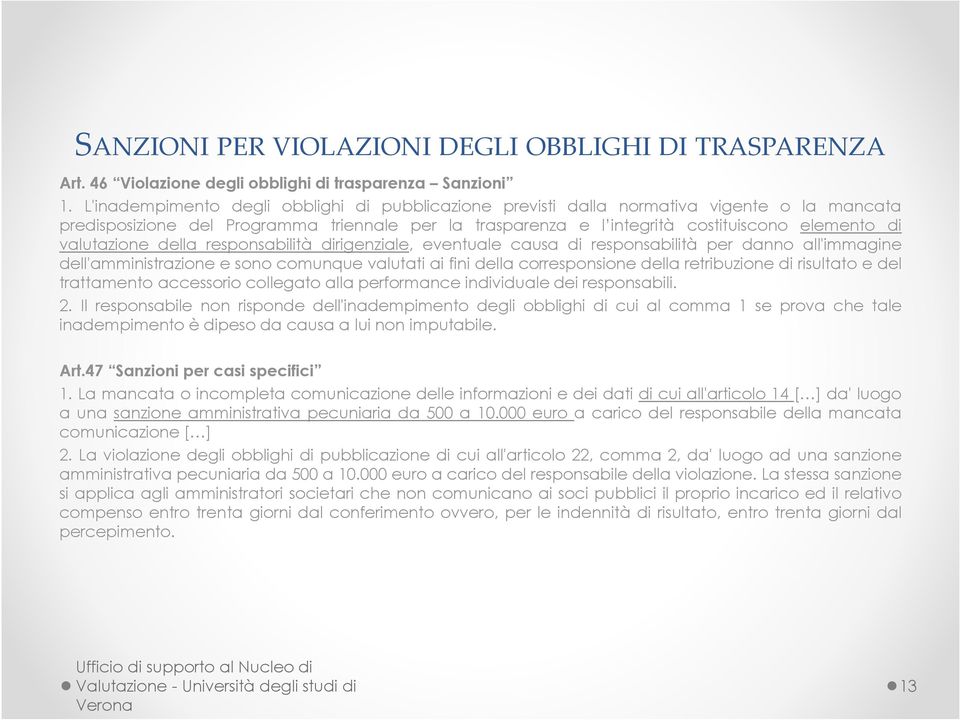 SANZIONI PER VIOLAZIONI DEGLI OBBLIGHI DI TRASPARENZA

Art. 46 “Violazione degli obblighi di trasparenza – Sanzioni”

1. L'inadempimento degli obblighi di pubblicazione previsti dalla normativa vigente o la mancata predisposizione del Programma triennale per la trasparenza e l'integrità costituiscono elemento di valutazione della responsabilità dirigenziale, eventuale causa di responsabilità per danno all'immagine dell'amministrazione e sono comunque valutati ai fini della corresponsione della retribuzione di risultato e del trattamento accessorio collegato alla performance individuale dei responsabili.

2. Il responsabile non risponde dell'inadempimento degli obblighi di cui al comma 1 se prova che tale inadempimento è dipeso da causa a lui non imputabile.

Art.47 “Sanzioni per casi specifici”

1. La mancata o incompleta comunicazione delle informazioni e dei dati di cui all'articolo 14 […] da' luogo a una sanzione amministrativa pecuniaria da 500 a 10.000 euro a carico del responsabile della mancata comunicazione […]

2. La violazione degli obblighi di pubblicazione di cui all'articolo 22, comma 2, da' luogo ad una sanzione amministrativa pecuniaria da 500 a 10.000 euro a carico del responsabile della violazione. La stessa sanzione si applica agli amministratori societari che non comunicano ai soci pubblici il proprio incarico ed il relativo compenso entro trenta giorni dal conferimento ovvero, per le indennità di risultato, entro trenta giorni dal percepimento.

Ufficio di supporto al Nucleo di Valutazione - Università degli studi di Verona

13